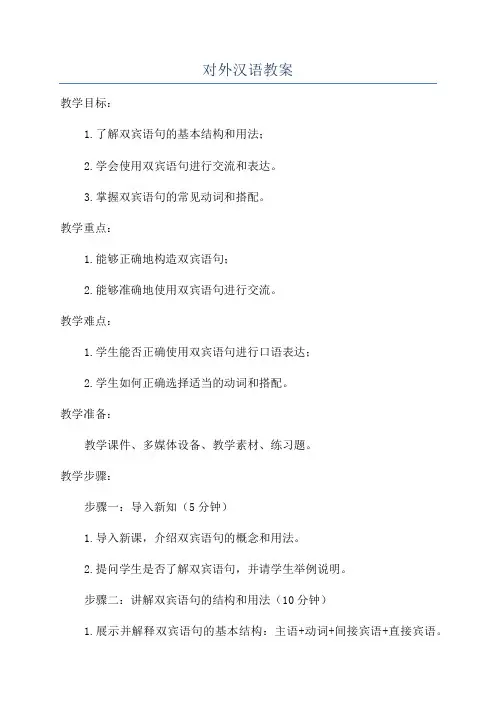 对外汉语教案

教学目标：

1.了解双宾语句的基本结构和用法；

2.学会使用双宾语句进行交流和表达。

3.掌握双宾语句的常见动词和搭配。

教学重点：

1.能够正确地构造双宾语句；

2.能够准确地使用双宾语句进行交流。

教学难点：

1.学生能否正确使用双宾语句进行口语表达；

2.学生如何正确选择适当的动词和搭配。

教学准备：

教学课件、多媒体设备、教学素材、练习题。

教学步骤：

步骤一：导入新知（5分钟）

1.导入新课，介绍双宾语句的概念和用法。

2.提问学生是否了解双宾语句，并请学生举例说明。

步骤二：讲解双宾语句的结构和用法（10分钟）

1.展示并解释双宾语句的基本结构：主语+动词+间接宾语+直接宾语。